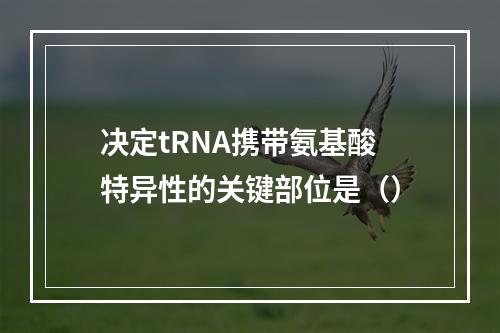 决定tRNA携带氨基酸特异性的关键部位是（）